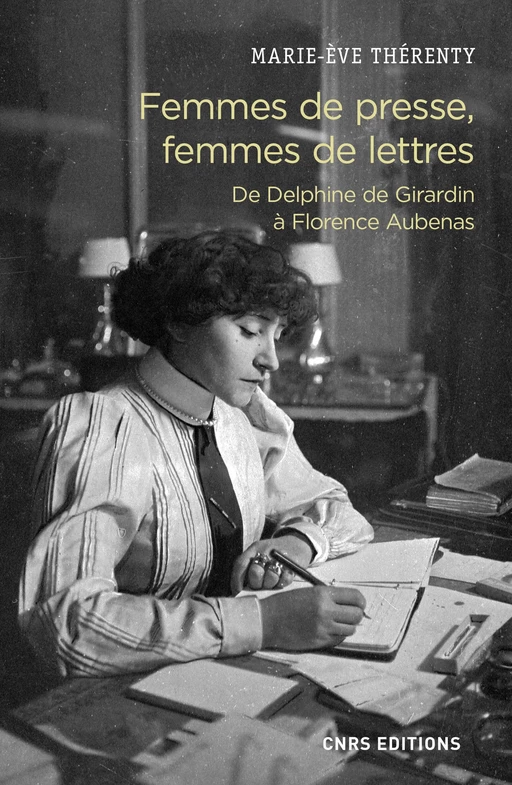 MARIE-ÈVE THÉRENTY

Femmes de presse, femmes de lettres

De Delphine de Girardin à Florence Aubenas

CNRS EDITIONS